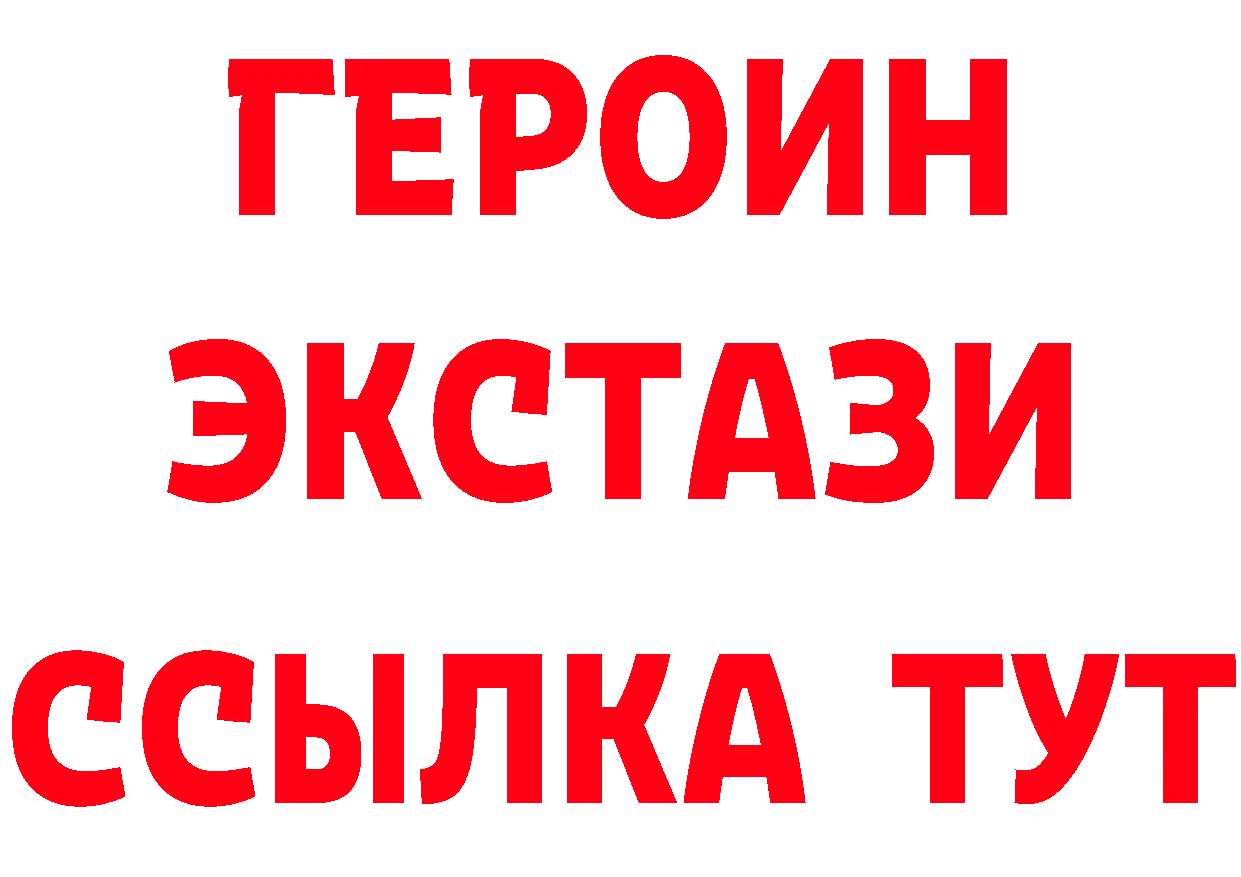 ГЕРОИН
ЭКСТАЗИ
ССЫЛКА ТУТ